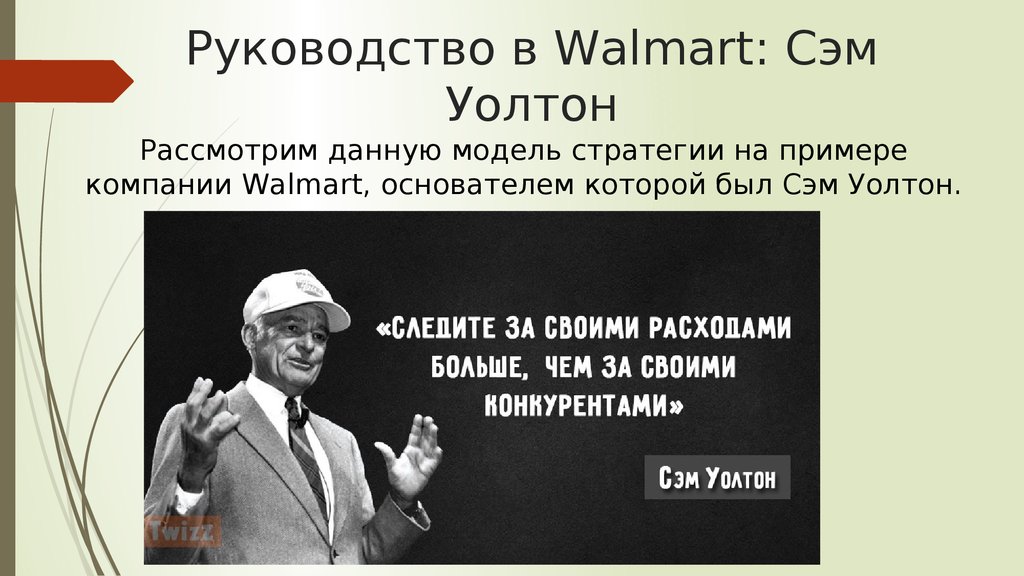 Руководство в Walmart: Сэм Уолтон

Рассмотрим данную модель стратегии на примере компании Walmart, основателем которой был Сэм Уолтон.

«СЛЕДИТЕ ЗА СВОИМИ РАСХОДАМИ БОЛЬШЕ, ЧЕМ ЗА СВОИМИ КОНКУРЕНТАМИ»

СЭМ УОЛТОН

Twizz